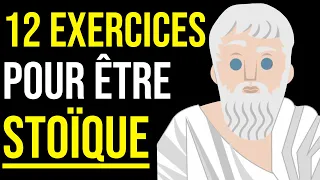 12 EXERCICES
POUR ÊTRE
STOÏQUE